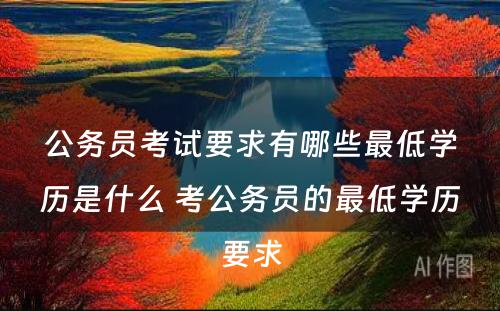 公务员考试要求有哪些最低学历是什么 考公务员的最低学历要求

AI 作图